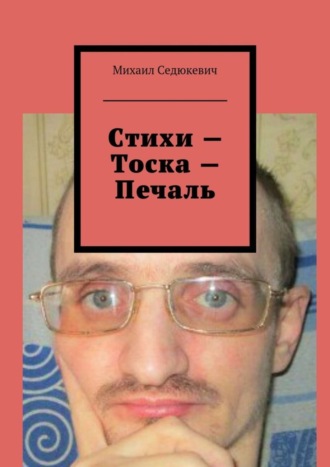 Михаил Седюкевич

Стихи — Тоска — Печаль